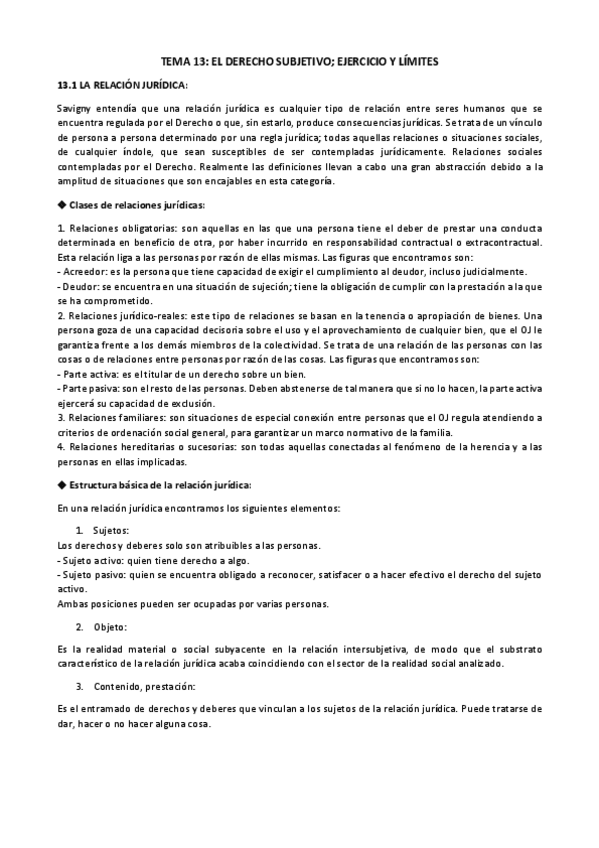 TEMA 13: EL DERECHO SUBJETIVO; EJERCICIO Y LÍMITES

13.1 LA RELACIÓN JURÍDICA:

Savigny entendía que una relación jurídica es cualquier tipo de relación entre seres humanos que se encuentra regulada por el Derecho o que, sin estarlo, produce consecuencias jurídicas. Se trata de un vínculo de persona a persona determinado por una regla jurídica; todas aquellas relaciones o situaciones sociales, de cualquier índole, que sean susceptibles de ser contempladas jurídicamente. Relaciones sociales contempladas por el Derecho. Realmente las definiciones llevan a cabo una gran abstracción debido a la amplitud de situaciones que son encajables en esta categoría.

◆ Clases de relaciones jurídicas:

1. Relaciones obligatorias: son aquellas en las que una persona tiene el deber de prestar una conducta determinada en beneficio de otra, por haber incurrido en responsabilidad contractual o extracontractual. Esta relación liga a las personas por razón de ellas mismas. Las figuras que encontramos son:
- Acreedor: es la persona que tiene capacidad de exigir el cumplimiento al deudor, incluso judicialmente.
- Deudor: se encuentra en una situación de sujeción; tiene la obligación de cumplir con la prestación a la que se ha comprometido.
2. Relaciones jurídico-reales: este tipo de relaciones se basan en la tenencia o apropiación de bienes. Una persona goza de una capacidad decisoria sobre el uso y el aprovechamiento de cualquier bien, que el OJ le garantiza frente a los demás miembros de la colectividad. Se trata de una relación de las personas con las cosas o de relaciones entre personas por razón de las cosas. Las figuras que encontramos son:
- Parte activa: es el titular de un derecho sobre un bien.
- Parte pasiva: son el resto de las personas. Deben abstenerse de tal manera que si no lo hacen, la parte activa ejercerá su capacidad de exclusión.
3. Relaciones familiares: son situaciones de especial conexión entre personas que el OJ regula atendiendo a criterios de ordenación social general, para garantizar un marco normativo de la familia.
4. Relaciones hereditarias o sucesorias: son todas aquellas conectadas al fenómeno de la herencia y a las personas en ellas implicadas.

◆ Estructura básica de la relación jurídica:

En una relación jurídica encontramos los siguientes elementos:

1. Sujetos:
Los derechos y deberes solo son atribuibles a las personas.
- Sujeto activo: quien tiene derecho a algo.
- Sujeto pasivo: quien se encuentra obligado a reconocer, satisfacer o a hacer efectivo el derecho del sujeto activo.
Ambas posiciones pueden ser ocupadas por varias personas.

2. Objeto:

Es la realidad material o social subyacente en la relación intersubjetiva, de modo que el substrato característico de la relación jurídica acaba coincidiendo con el sector de la realidad social analizado.

3. Contenido, prestación:

Es el entramado de derechos y deberes que vinculan a los sujetos de la relación jurídica. Puede tratarse de dar, hacer o no hacer alguna cosa.